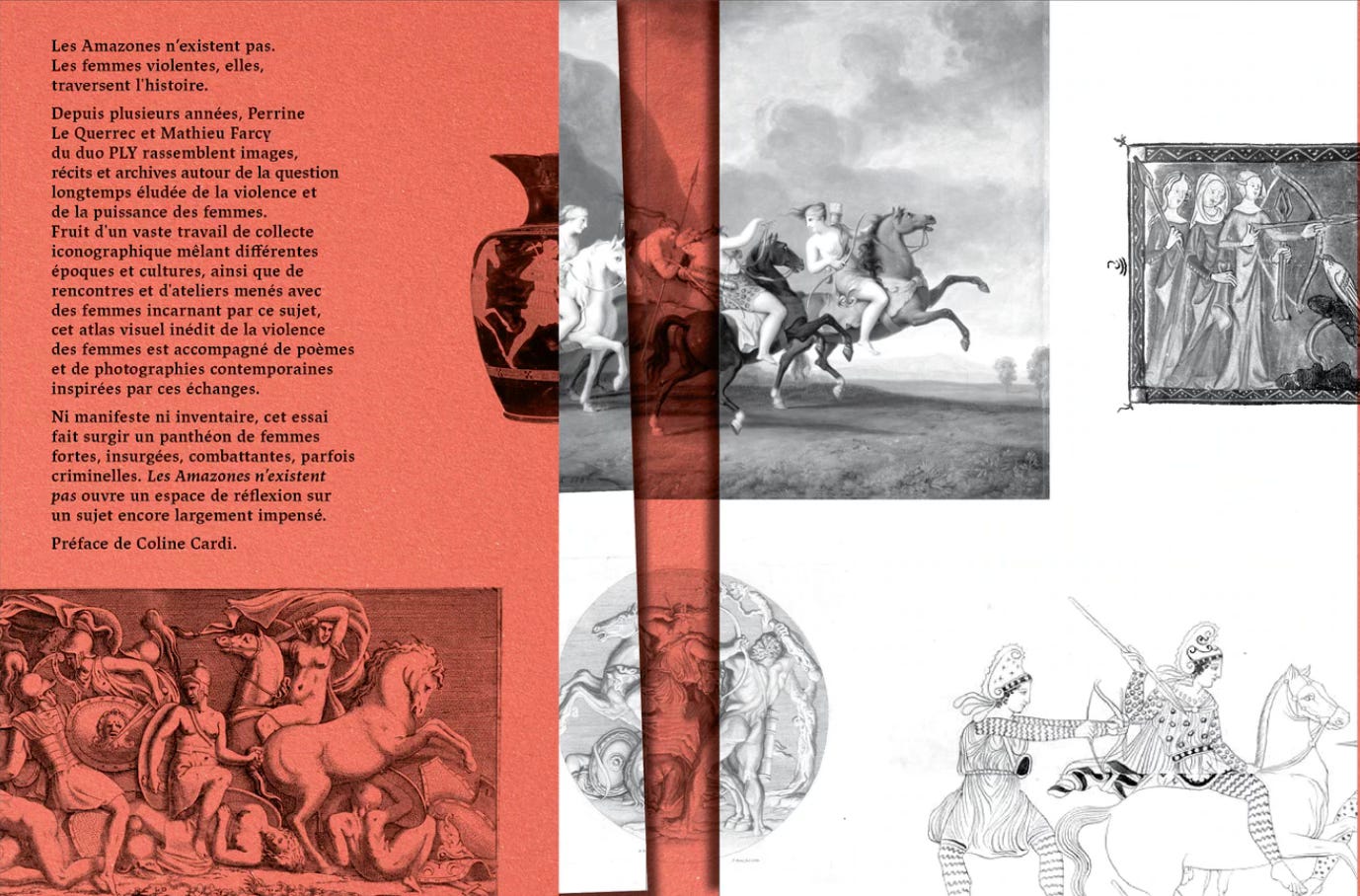 Les Amazones n'existent pas.
Les femmes violentes, elles,
traversent l'histoire.

Depuis plusieurs années, Perrine Le Querrec et Mathieu Farcy du duo PLY rassemblent images, récits et archives autour de la question longtemps éludée de la violence et de la puissance des femmes. Fruit d'un vaste travail de collecte iconographique mêlant différentes époques et cultures, ainsi que de rencontres et d'ateliers menés avec des femmes incarnant par ce sujet, cet atlas visuel inédit de la violence des femmes est accompagné de poèmes et de photographies contemporaines inspirées par ces échanges.

Ni manifeste ni inventaire, cet essai fait surgir un panthéon de femmes fortes, insurgées, combattantes, parfois criminelles. Les Amazones n'existent pas ouvre un espace de réflexion sur un sujet encore largement impensé.

Préface de Coline Cardi.